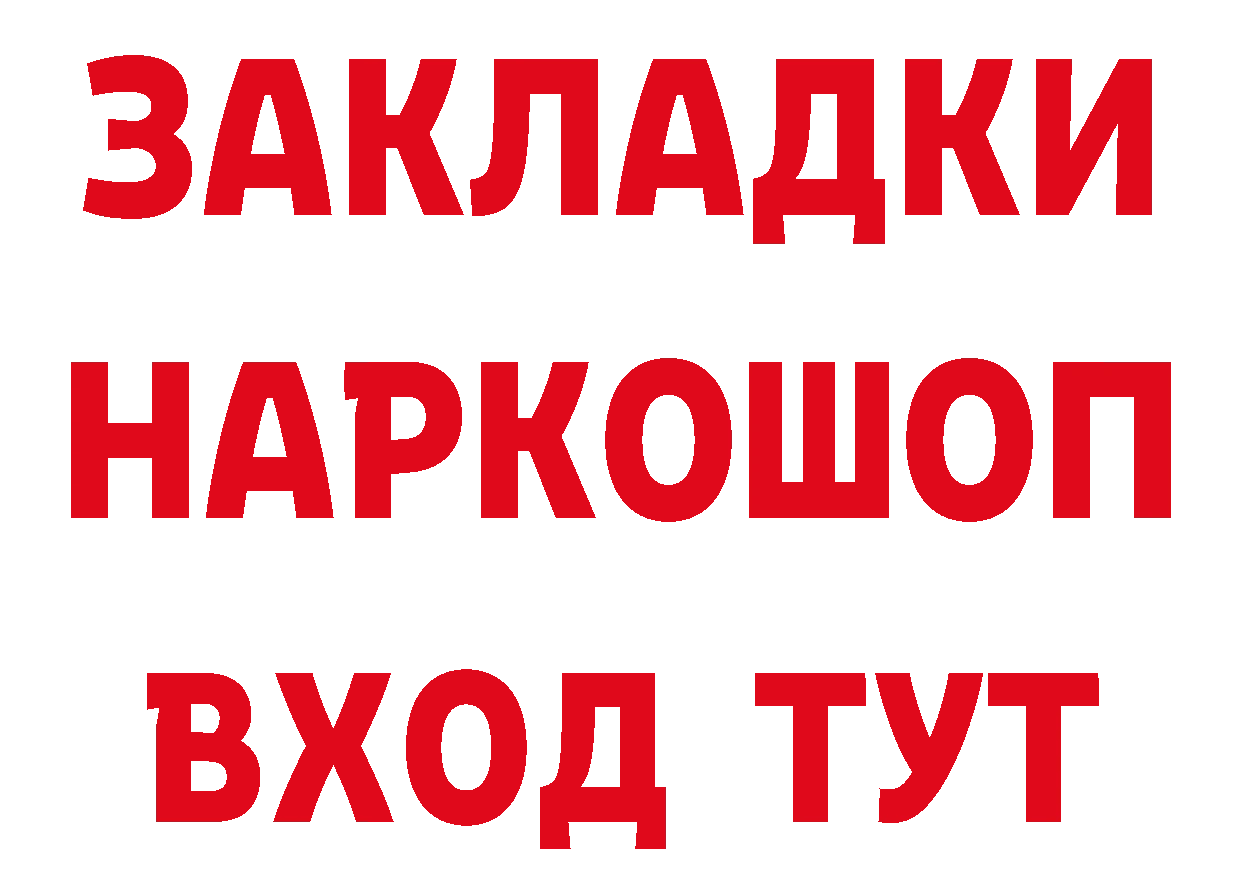 ЗАКЛАДКИ НАРКОШОП ВХОД ТУТ